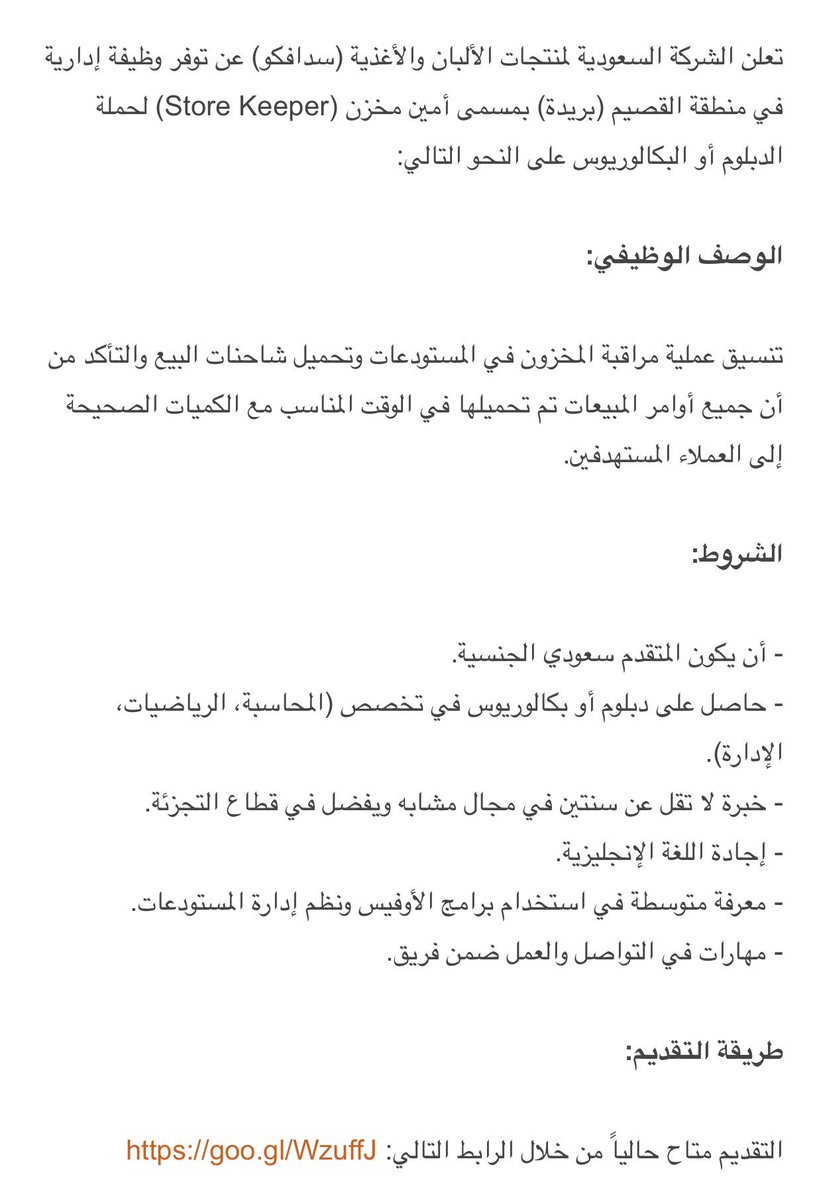 تعلن الشركة السعودية لمنتجات الألبان والأغذية (سدافكو) عن توفر وظيفة إدارية في منطقة القصيم (بريدة) بمسمى أمين مخزن (Store Keeper) لحملة الدبلوم أو البكالوريوس على النحو التالي:

الوصف الوظيفي:

تنسيق عملية مراقبة المخزون في المستودعات وتحميل شاحنات البيع والتأكد من أن جميع أوامر المبيعات تم تحميلها في الوقت المناسب مع الكميات الصحيحة إلى العملاء المستهدفين.

الشروط:

- أن يكون المتقدم سعودي الجنسية.
- حاصل على دبلوم أو بكالوريوس في تخصص (المحاسبة، الرياضيات، الإدارة).
- خبرة لا تقل عن سنتين في مجال مشابه ويفضل في قطاع التجزئة.
- إجادة اللغة الإنجليزية.
- معرفة متوسطة في استخدام برامج الأوفيس ونظم إدارة المستودعات.
- مهارات في التواصل والعمل ضمن فريق.

طريقة التقديم:

التقديم متاح حالياً من خلال الرابط التالي: https://goo.gl/WzuffJ